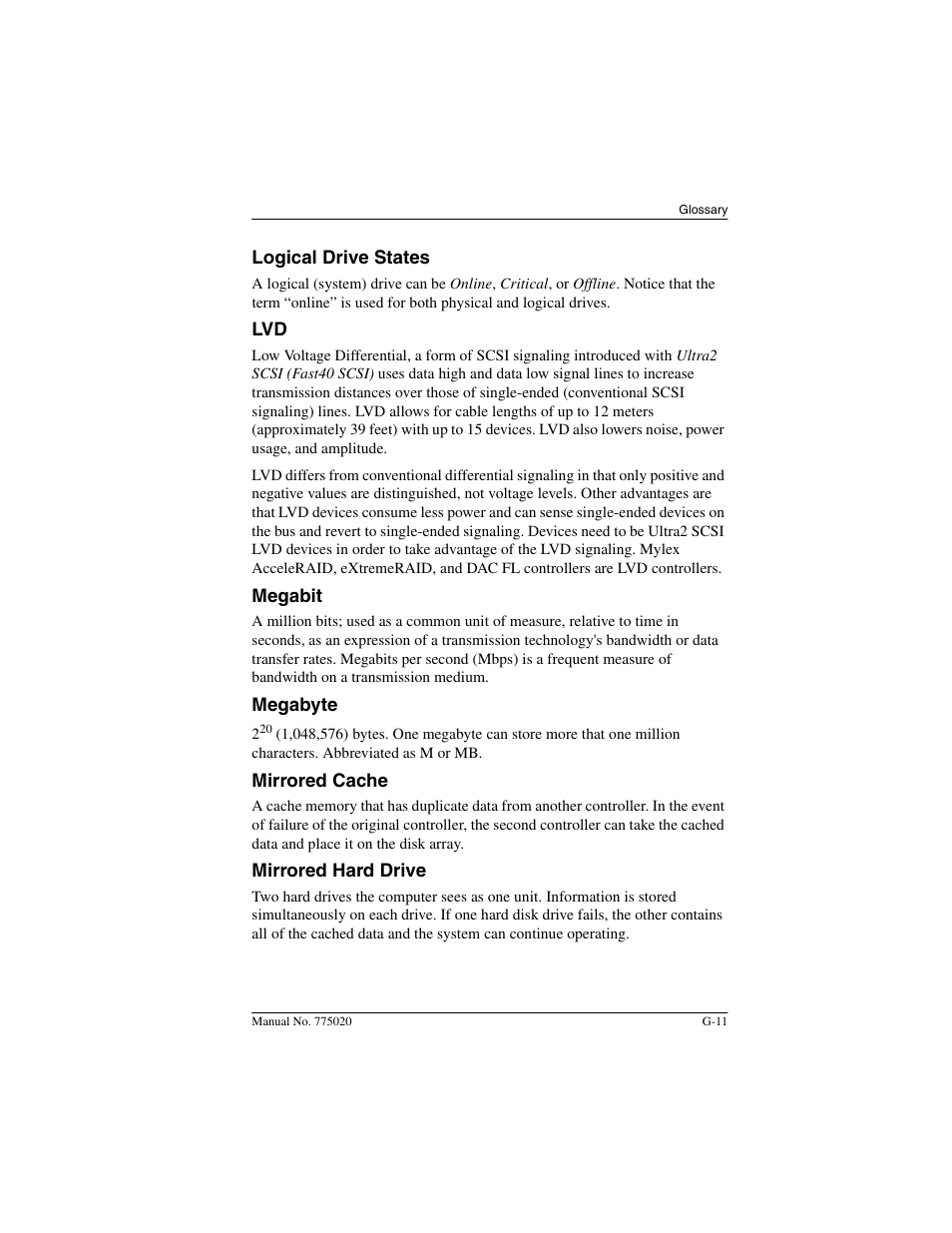 Glossary

Logical Drive States

A logical (system) drive can be Online, Critical, or Offline. Notice that the term “online” is used for both physical and logical drives.

LVD

Low Voltage Differential, a form of SCSI signaling introduced with Ultra2 SCSI (Fast40 SCSI) uses data high and data low signal lines to increase transmission distances over those of single-ended (conventional SCSI signaling) lines. LVD allows for cable lengths of up to 12 meters (approximately 39 feet) with up to 15 devices. LVD also lowers noise, power usage, and amplitude.

LVD differs from conventional differential signaling in that only positive and negative values are distinguished, not voltage levels. Other advantages are that LVD devices consume less power and can sense single-ended devices on the bus and revert to single-ended signaling. Devices need to be Ultra2 SCSI LVD devices in order to take advantage of the LVD signaling. Mylex AcceleRAID, eXtremeRAID, and DAC FL controllers are LVD controllers.

Megabit

A million bits; used as a common unit of measure, relative to time in seconds, as an expression of a transmission technology's bandwidth or data transfer rates. Megabits per second (Mbps) is a frequent measure of bandwidth on a transmission medium.

Megabyte

$2^{20}$ (1,048,576) bytes. One megabyte can store more that one million characters. Abbreviated as M or MB.

Mirrored Cache

A cache memory that has duplicate data from another controller. In the event of failure of the original controller, the second controller can take the cached data and place it on the disk array.

Mirrored Hard Drive

Two hard drives the computer sees as one unit. Information is stored simultaneously on each drive. If one hard disk drive fails, the other contains all of the cached data and the system can continue operating.

Manual No. 775020

G-11